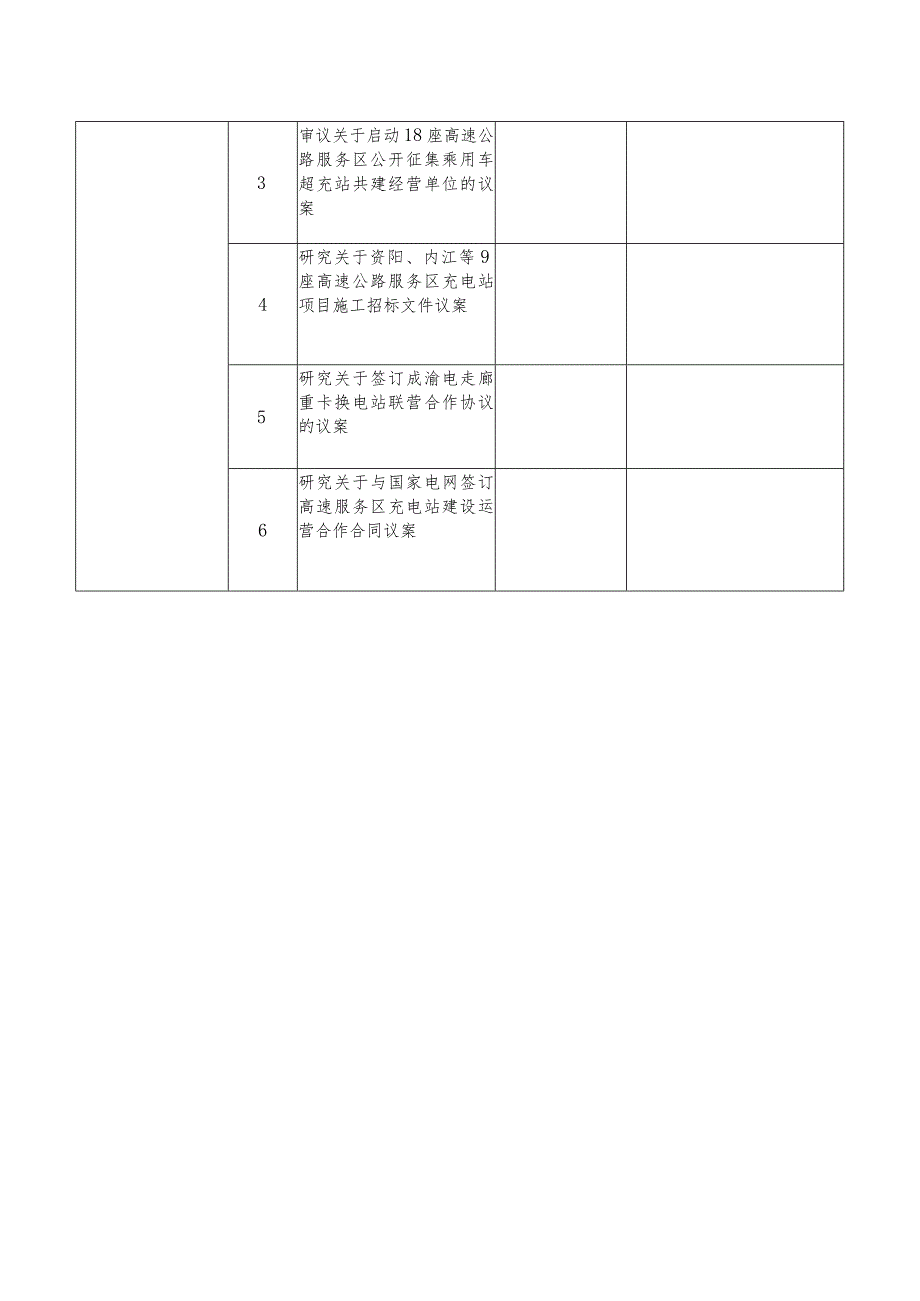 |  |  |  |  |  |
|---|---|---|---|---|
|  | 3 | 审议关于启动18座高速公路服务区公开征集乘用车超充站共建经营单位的议案 |  |  |
|  | 4 | 研究关于资阳、内江等9座高速公路服务区充电站项目施工招标文件议案 |  |  |
|  | 5 | 研究关于签订成渝电走廊重卡换电站联营合作协议的议案 |  |  |
|  | 6 | 研究关于与国家电网签订高速服务区充电站建设运营合作合同议案 |  |  |